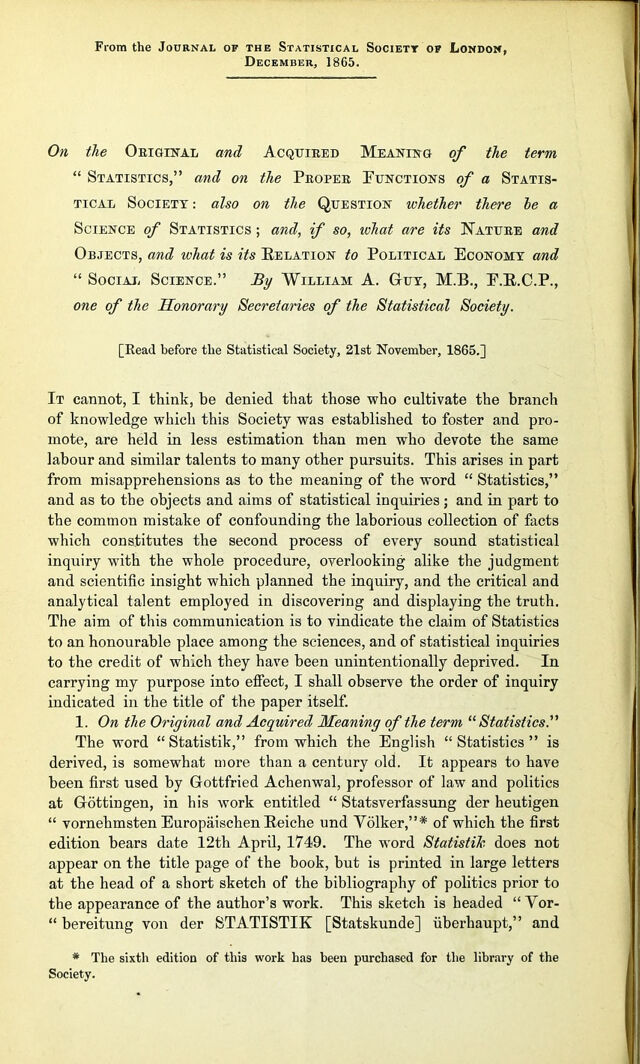 From the Journal of the Statistical Society of London, December, 1865.

On the Original and Acquired Meaning of the term "Statistics," and on the Proper Functions of a Statistical Society: also on the Question whether there be a Science of Statistics; and, if so, what are its Nature and Objects, and what is its Relation to Political Economy and "Social Science." By William A. Guy, M.B., F.R.C.P., one of the Honorary Secretaries of the Statistical Society.

[Read before the Statistical Society, 21st November, 1865.]

It cannot, I think, be denied that those who cultivate the branch of knowledge which this Society was established to foster and promote, are held in less estimation than men who devote the same labour and similar talents to many other pursuits. This arises in part from misapprehensions as to the meaning of the word "Statistics," and as to the objects and aims of statistical inquiries; and in part to the common mistake of confounding the laborious collection of facts which constitutes the second process of every sound statistical inquiry with the whole procedure, overlooking alike the judgment and scientific insight which planned the inquiry, and the critical and analytical talent employed in discovering and displaying the truth. The aim of this communication is to vindicate the claim of Statistics to an honourable place among the sciences, and of statistical inquiries to the credit of which they have been unintentionally deprived. In carrying my purpose into effect, I shall observe the order of inquiry indicated in the title of the paper itself.

1. On the Original and Acquired Meaning of the term "Statistics."

The word "Statistik," from which the English "Statistics" is derived, is somewhat more than a century old. It appears to have been first used by Gottfried Achenwal, professor of law and politics at Göttingen, in his work entitled "Statsverfassung der heutigen "vornehmsten Europäischen Reiche und Völker,"* of which the first edition bears date 12th April, 1749. The word Statistik does not appear on the title page of the book, but is printed in large letters at the head of a short sketch of the bibliography of politics prior to the appearance of the author's work. This sketch is headed "Vor-"bereitung von der STATISTIK [Statskunde] überhaupt," and

* The sixth edition of this work has been purchased for the library of the Society.